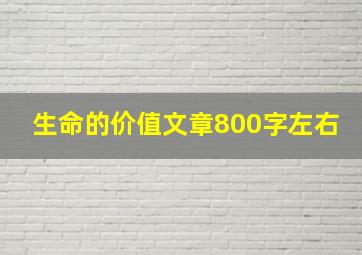 生命的价值文章800字左右